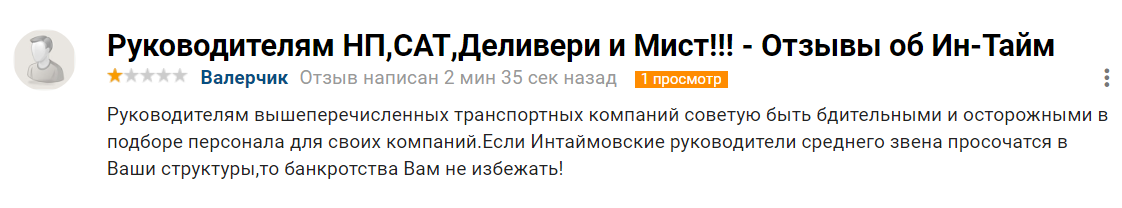 Руководителям НП,САТ,Деливери и Мист!!! - Отзывы об Ин-Тайм

Валерчик Отзыв написан 2 мин 35 сек назад 1 просмотр

Руководителям вышеперечисленных транспортных компаний советую быть бдительными и осторожными в подборе персонала для своих компаний.Если Интаймовские руководители среднего звена просочатся в Ваши структуры,то банкротства Вам не избежать!